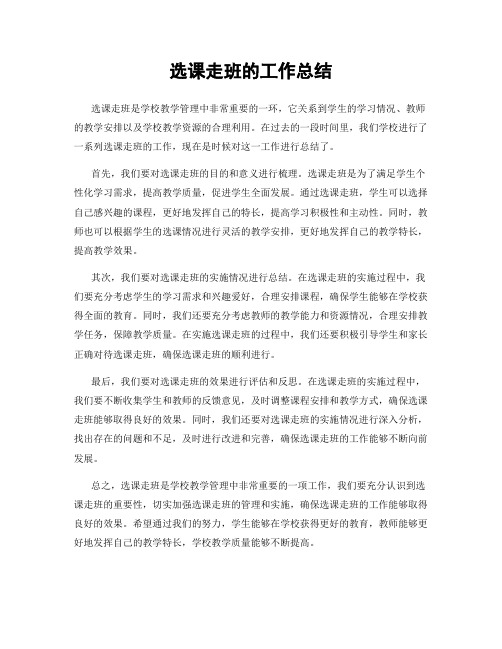 选课走班的工作总结

选课走班是学校教学管理中非常重要的一环，它关系到学生的学习情况、教师的教学安排以及学校教学资源的合理利用。在过去的一段时间里，我们学校进行了一系列选课走班的工作，现在是时候对这一工作进行总结了。

首先，我们要对选课走班的目的和意义进行梳理。选课走班是为了满足学生个性化学习需求，提高教学质量，促进学生全面发展。通过选课走班，学生可以选择自己感兴趣的课程，更好地发挥自己的特长，提高学习积极性和主动性。同时，教师也可以根据学生的选课情况进行灵活的教学安排，更好地发挥自己的教学特长，提高教学效果。

其次，我们要对选课走班的实施情况进行总结。在选课走班的实施过程中，我们要充分考虑学生的学习需求和兴趣爱好，合理安排课程，确保学生能够在学校获得全面的教育。同时，我们还要充分考虑教师的教学能力和资源情况，合理安排教学任务，保障教学质量。在实施选课走班的过程中，我们还要积极引导学生和家长正确对待选课走班，确保选课走班的顺利进行。

最后，我们要对选课走班的效果进行评估和反思。在选课走班的实施过程中，我们要不断收集学生和教师的反馈意见，及时调整课程安排和教学方式，确保选课走班能够取得良好的效果。同时，我们还要对选课走班的实施情况进行深入分析，找出存在的问题和不足，及时进行改进和完善，确保选课走班的工作能够不断向前发展。

总之，选课走班是学校教学管理中非常重要的一项工作，我们要充分认识到选课走班的重要性，切实加强选课走班的管理和实施，确保选课走班的工作能够取得良好的效果。希望通过我们的努力，学生能够在学校获得更好的教育，教师能够更好地发挥自己的教学特长，学校教学质量能够不断提高。